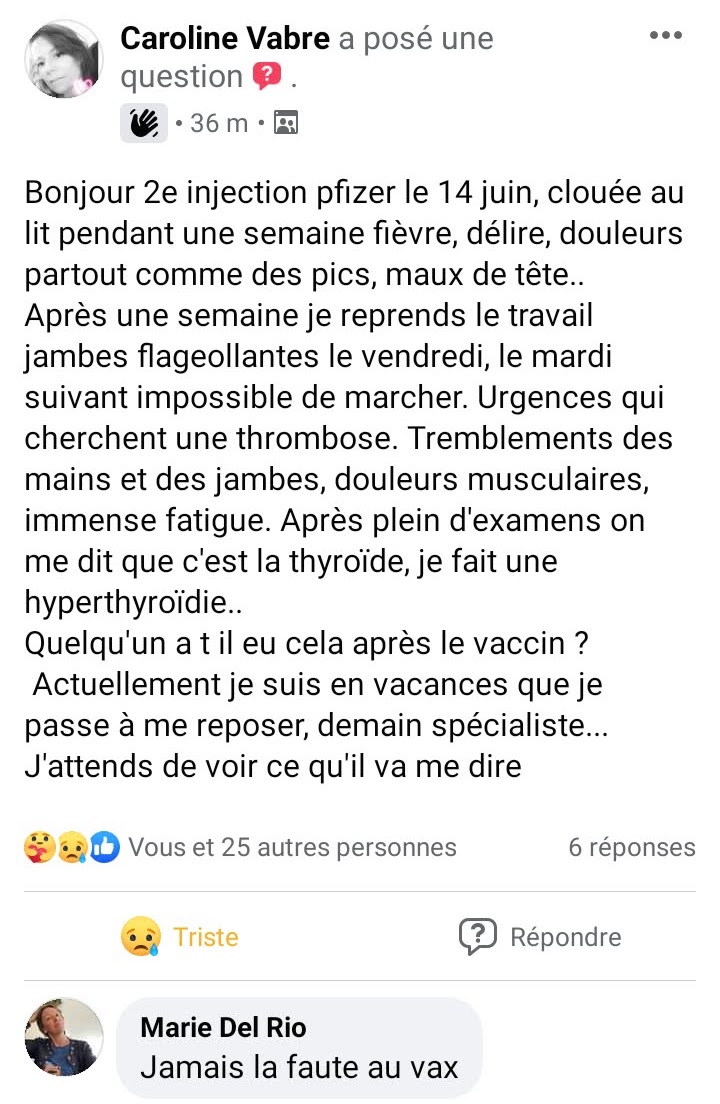 Caroline Vabre a posé une question .

• 36 m •

Bonjour 2e injection pfizer le 14 juin, clouée au lit pendant une semaine fièvre, délire, douleurs partout comme des pics, maux de tête..
Après une semaine je reprends le travail jambes flageollantes le vendredi, le mardi suivant impossible de marcher. Urgences qui cherchent une thrombose. Tremblements des mains et des jambes, douleurs musculaires, immense fatigue. Après plein d'examens on me dit que c'est la thyroïde, je fait une hyperthyroïdie..
Quelqu'un a t il eu cela après le vaccin ?
Actuellement je suis en vacances que je passe à me reposer, demain spécialiste...
J'attends de voir ce qu'il va me dire

Vous et 25 autres personnes 6 réponses

Triste Répondre

Marie Del Rio
Jamais la faute au vax